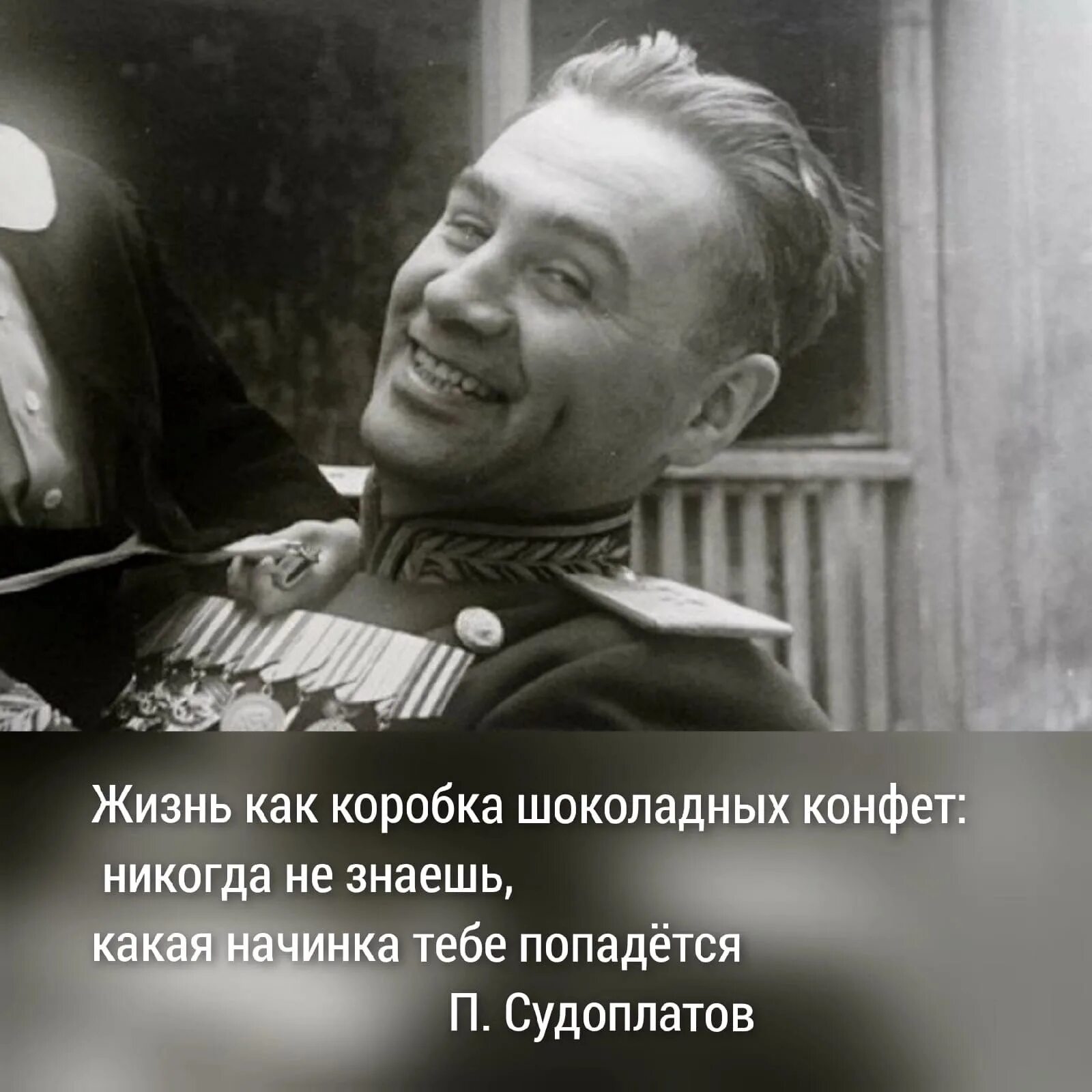 Жизнь как коробка шоколадных конфет:
никогда не знаешь,
какая начинка тебе попадётся
П. Судоплатов